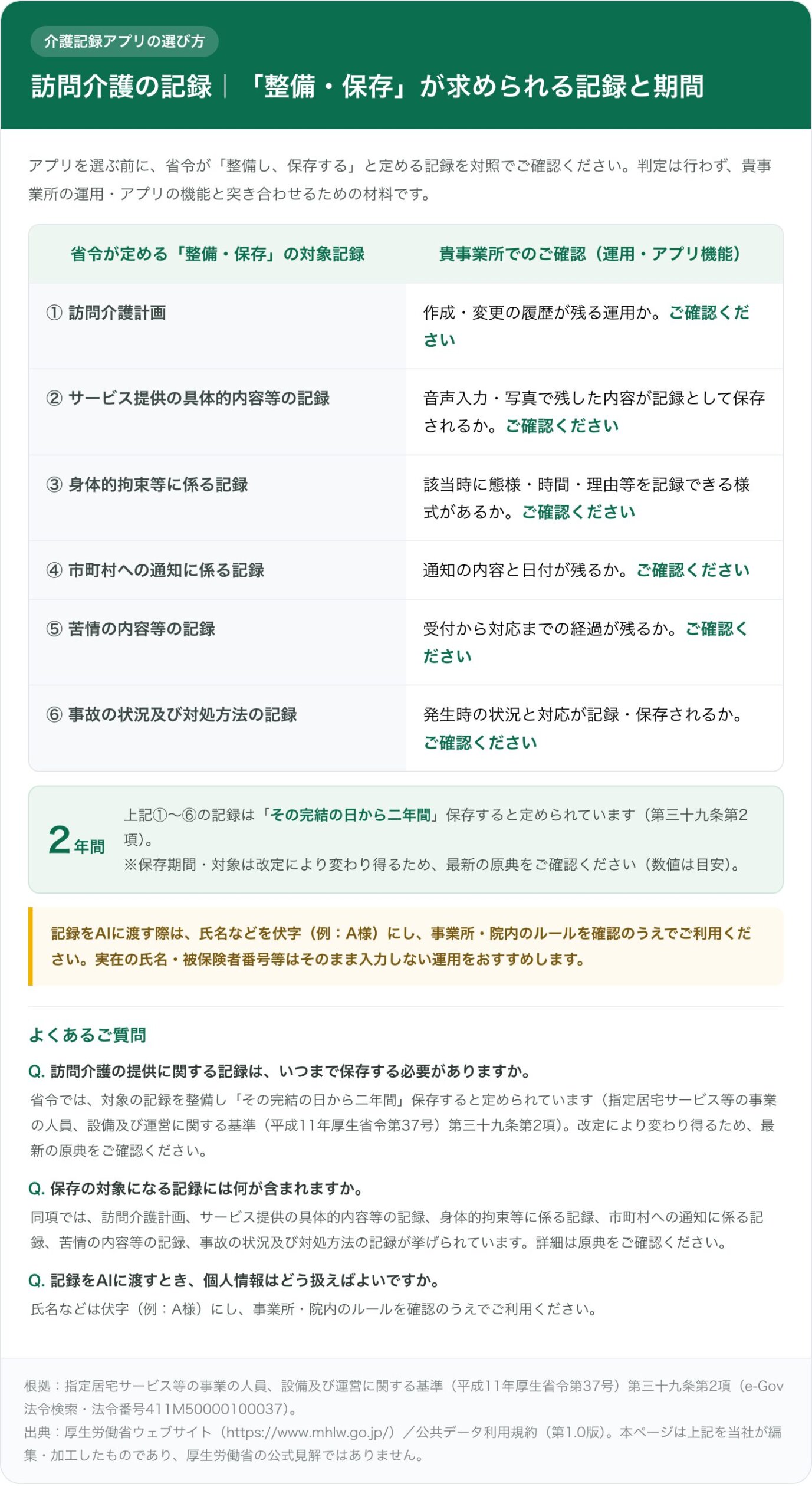 介護記録アプリの選び方

訪問介護の記録｜「整備・保存」が求められる記録と期間

アプリを選ぶ前に、省令が「整備し、保存する」と定める記録を対照でご確認ください。判定は行わず、貴事業所の運用・アプリの機能と突き合わせるための材料です。

| 省令が定める「整備・保存」の対象記録 | 貴事業所でのご確認（運用・アプリ機能） |
|---|---|
| ① 訪問介護計画 | 作成・変更の履歴が残る運用か。ご確認ください |
| ② サービス提供の具体的内容等の記録 | 音声入力・写真で残した内容が記録として保存されるか。ご確認ください |
| ③ 身体的拘束等に係る記録 | 該当時に態様・時間・理由等を記録できる様式があるか。ご確認ください |
| ④ 市町村への通知に係る記録 | 通知の内容と日付が残るか。ご確認ください |
| ⑤ 苦情の内容等の記録 | 受付から対応までの経過が残るか。ご確認ください |
| ⑥ 事故の状況及び対処方法の記録 | 発生時の状況と対応が記録・保存されるか。ご確認ください |

2年間

上記①〜⑥の記録は「その完結の日から二年間」保存すると定められています（第三十九条第2項）。
※保存期間・対象は改定により変わり得るため、最新の原典をご確認ください（数値は目安）。

記録をAIに渡す際は、氏名などを伏字（例：A様）にし、事業所・院内のルールを確認のうえでご利用ください。実在の氏名・被保険者番号等はそのまま入力しない運用をおすすめします。

よくあるご質問

Q. 訪問介護の提供に関する記録は、いつまで保存する必要がありますか。
省令では、対象の記録を整備し「その完結の日から二年間」保存すると定められています（指定居宅サービス等の事業の人員、設備及び運営に関する基準（平成11年厚生省令第37号）第三十九条第2項)。改定により変わり得るため、最新の原典をご確認ください。

Q. 保存の対象になる記録には何が含まれますか。
同項では、訪問介護計画、サービス提供の具体的内容等の記録、身体的拘束等に係る記録、市町村への通知に係る記録、苦情の内容等の記録、事故の状況及び対処方法の記録が挙げられています。詳細は原典をご確認ください。

Q. 記録をAIに渡すとき、個人情報はどう扱えばよいですか。
氏名などは伏字（例：A様）にし、事業所・院内のルールを確認のうえでご利用ください。

根拠：指定居宅サービス等の事業の人員、設備及び運営に関する基準（平成11年厚生省令第37号）第三十九条第2項（e-Gov法令検索・法令番号411M50000100037)。
出典：厚生労働省ウェブサイト（https://www.mhlw.go.jp/）／公共データ利用規約（第1.0版)。本ページは上記を当社が編集・加工したものであり、厚生労働省の公式見解ではありません。